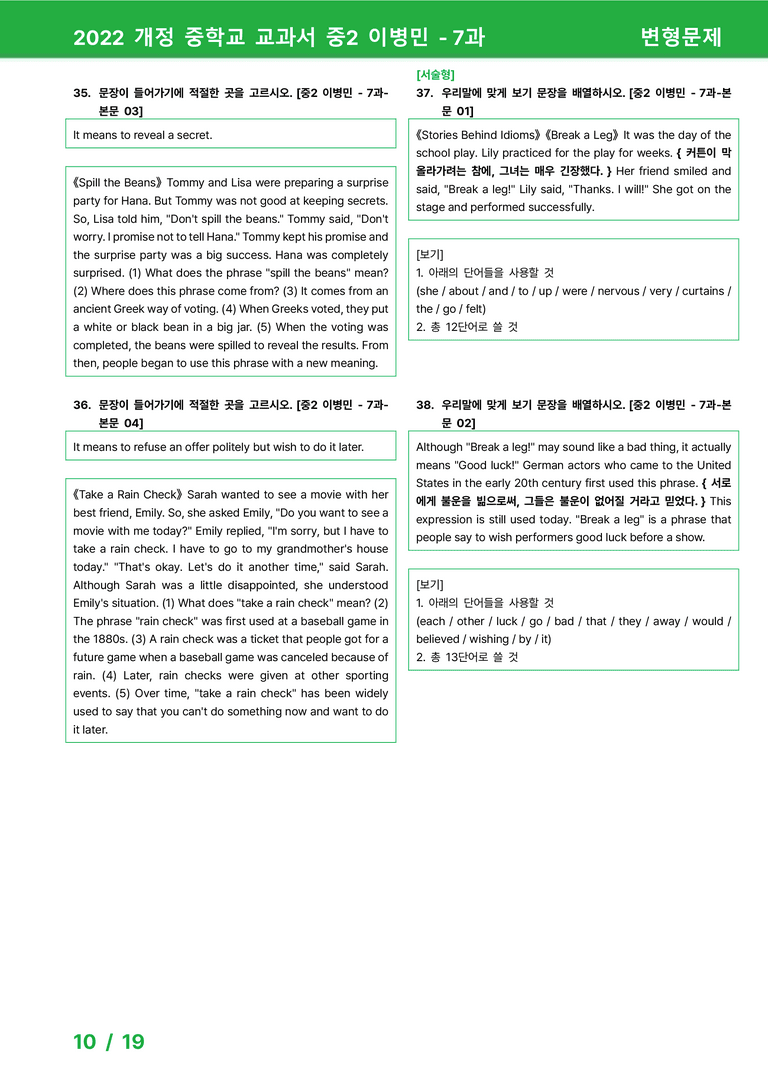 2022 개정 중학교 교과서 중2 이병민 - 7과 변형문제

35. 문장이 들어가기에 적절한 곳을 고르시오. [중2 이병민 - 7과-본문 03]

It means to reveal a secret.

《Spill the Beans》 Tommy and Lisa were preparing a surprise party for Hana. But Tommy was not good at keeping secrets. So, Lisa told him, "Don't spill the beans." Tommy said, "Don't worry. I promise not to tell Hana." Tommy kept his promise and the surprise party was a big success. Hana was completely surprised. (1) What does the phrase "spill the beans" mean? (2) Where does this phrase come from? (3) It comes from an ancient Greek way of voting. (4) When Greeks voted, they put a white or black bean in a big jar. (5) When the voting was completed, the beans were spilled to reveal the results. From then, people began to use this phrase with a new meaning.

36. 문장이 들어가기에 적절한 곳을 고르시오. [중2 이병민 - 7과-본문 04]

It means to refuse an offer politely but wish to do it later.

《Take a Rain Check》 Sarah wanted to see a movie with her best friend, Emily. So, she asked Emily, "Do you want to see a movie with me today?" Emily replied, "I'm sorry, but I have to take a rain check. I have to go to my grandmother's house today." "That's okay. Let's do it another time," said Sarah. Although Sarah was a little disappointed, she understood Emily's situation. (1) What does "take a rain check" mean? (2) The phrase "rain check" was first used at a baseball game in the 1880s. (3) A rain check was a ticket that people got for a future game when a baseball game was canceled because of rain. (4) Later, rain checks were given at other sporting events. (5) Over time, "take a rain check" has been widely used to say that you can't do something now and want to do it later.

[서술형]
37. 우리말에 맞게 보기 문장을 배열하시오. [중2 이병민 - 7과-본문 01]

《Stories Behind Idioms》《Break a Leg》 It was the day of the school play. Lily practiced for the play for weeks. { 커튼이 막 올라가려는 참에, 그녀는 매우 긴장했다. } Her friend smiled and said, "Break a leg!" Lily said, "Thanks. I will!" She got on the stage and performed successfully.

[보기]
1. 아래의 단어들을 사용할 것
(she / about / and / to / up / were / nervous / very / curtains / the / go / felt)
2. 총 12단어로 쓸 것

38. 우리말에 맞게 보기 문장을 배열하시오. [중2 이병민 - 7과-본문 02]

Although "Break a leg!" may sound like a bad thing, it actually means "Good luck!" German actors who came to the United States in the early 20th century first used this phrase. { 서로에게 불운을 빎으로써, 그들은 불운이 없어질 거라고 믿었다. } This expression is still used today. "Break a leg" is a phrase that people say to wish performers good luck before a show.

[보기]
1. 아래의 단어들을 사용할 것
(each / other / luck / go / bad / that / they / away / would / believed / wishing / by / it)
2. 총 13단어로 쓸 것

10 / 19